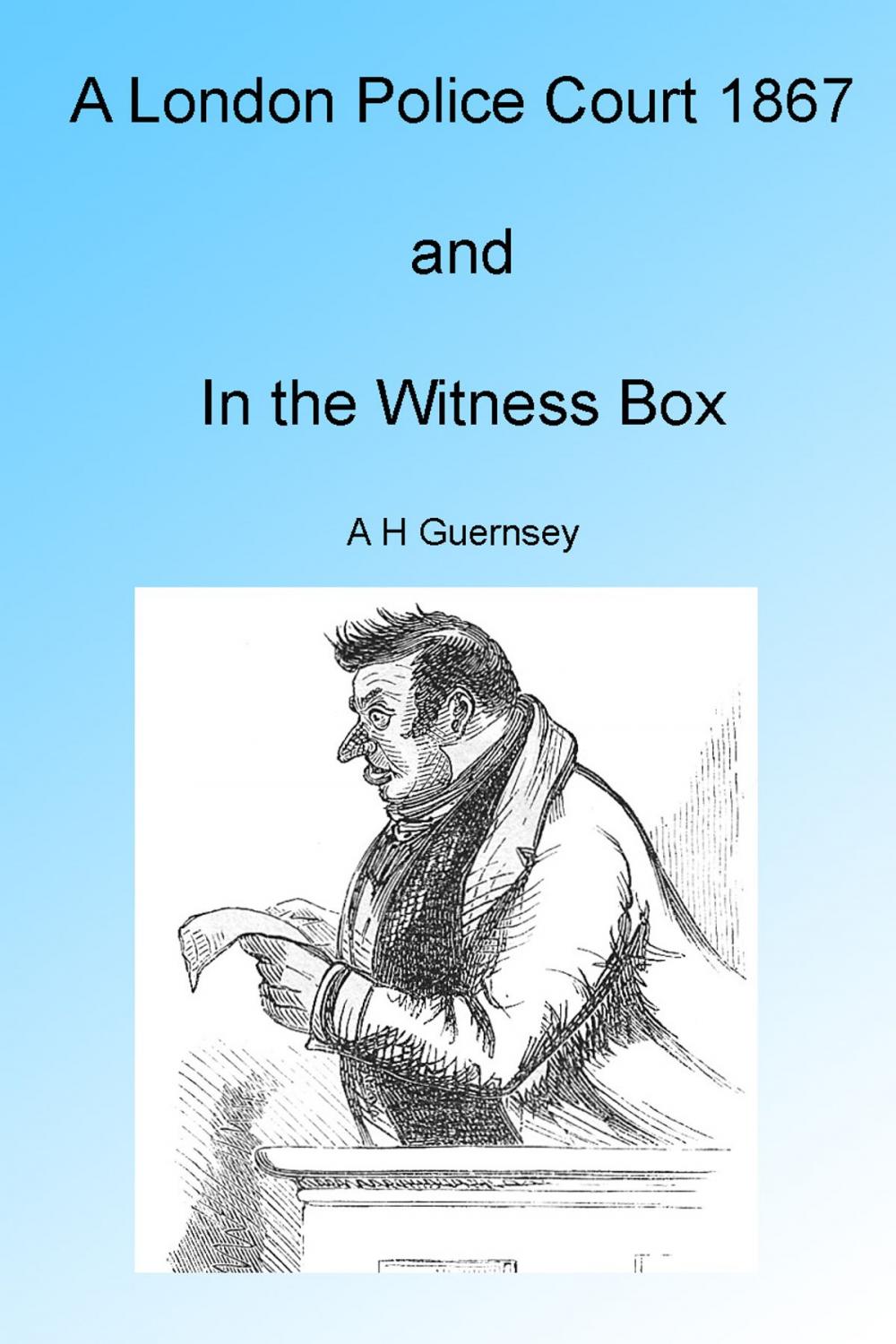 A London Police Court 1867

and

In the Witness Box

A H Guernsey